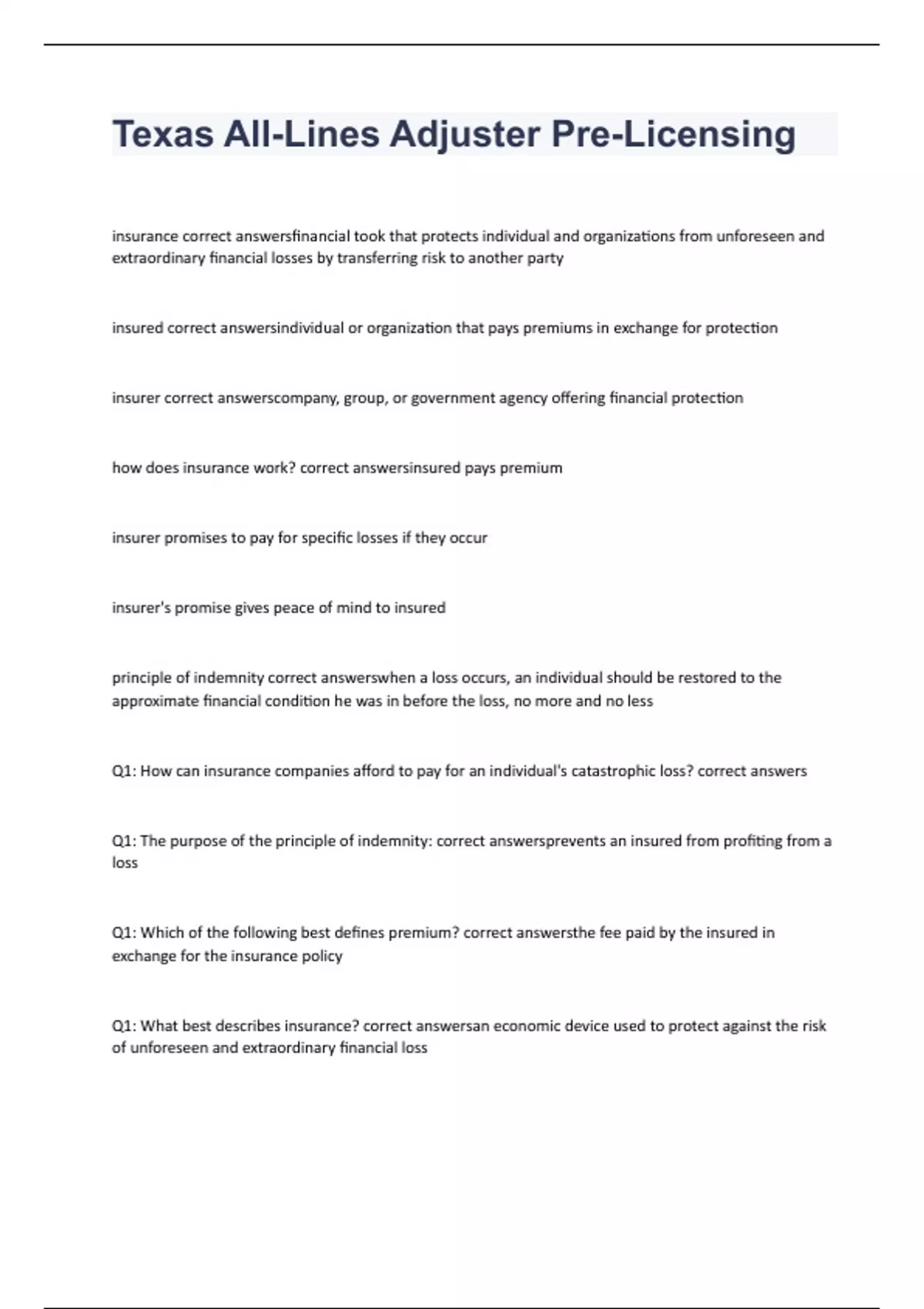 Texas All-Lines Adjuster Pre-Licensing

insurance correct answersfinancial took that protects individual and organizations from unforeseen and extraordinary financial losses by transferring risk to another party

insured correct answersindividual or organization that pays premiums in exchange for protection

insurer correct answerscompany, group, or government agency offering financial protection

how does insurance work? correct answersinsured pays premium

insurer promises to pay for specific losses if they occur

insurer's promise gives peace of mind to insured

principle of indemnity correct answerswhen a loss occurs, an individual should be restored to the approximate financial condition he was in before the loss, no more and no less

Q1: How can insurance companies afford to pay for an individual's catastrophic loss? correct answers

Q1: The purpose of the principle of indemnity: correct answersprevents an insured from profiting from a loss

Q1: Which of the following best defines premium? correct answersthe fee paid by the insured in exchange for the insurance policy

Q1: What best describes insurance? correct answersan economic device used to protect against the risk of unforeseen and extraordinary financial loss